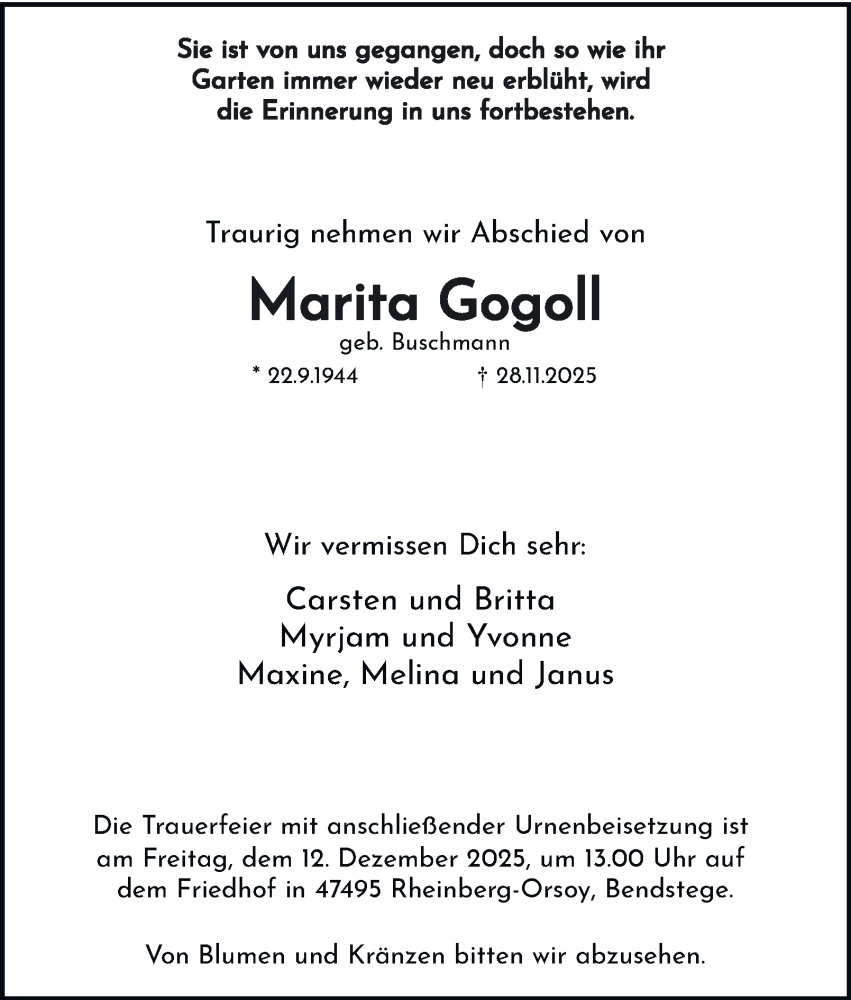 Sie ist von uns gegangen, doch so wie ihr Garten immer wieder neu erblüht, wird die Erinnerung in uns fortbestehen.

Traurig nehmen wir Abschied von

Marita Gogoll
geb. Buschmann
* 22.9.1944 † 28.11.2025

Wir vermissen Dich sehr:

Carsten und Britta
Myrjam und Yvonne
Maxine, Melina und Janus

Die Trauerfeier mit anschließender Urnenbeisetzung ist am Freitag, dem 12. Dezember 2025, um 13.00 Uhr auf dem Friedhof in 47495 Rheinberg-Orsoy, Bendstege.

Von Blumen und Kränzen bitten wir abzusehen.